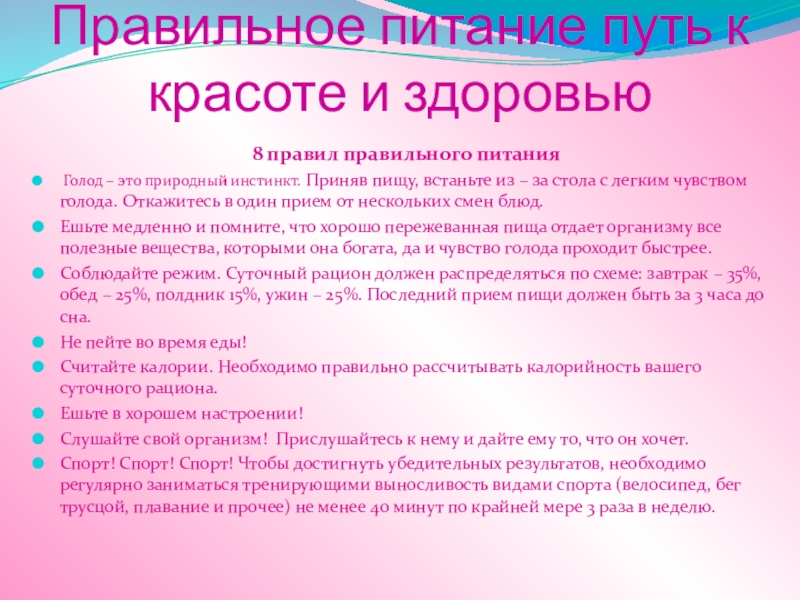 Правильное питание путь к красоте и здоровью

8 правил правильного питания

• Голод – это природный инстинкт. Приняв пищу, встаньте из – за стола с легким чувством голода. Откажитесь в один прием от нескольких смен блюд.
• Ешьте медленно и помните, что хорошо пережеванная пища отдает организму все полезные вещества, которыми она богата, да и чувство голода проходит быстрее.
• Соблюдайте режим. Суточный рацион должен распределяться по схеме: завтрак – 35%, обед – 25%, полдник 15%, ужин – 25%. Последний прием пищи должен быть за 3 часа до сна.
• Не пейте во время еды!
• Считайте калории. Необходимо правильно рассчитывать калорийность вашего суточного рациона.
• Ешьте в хорошем настроении!
• Слушайте свой организм! Прислушайтесь к нему и дайте ему то, что он хочет.
• Спорт! Спорт! Спорт! Чтобы достигнуть убедительных результатов, необходимо регулярно заниматься тренирующими выносливость видами спорта (велосипед, бег трусцой, плавание и прочее) не менее 40 минут по крайней мере 3 раза в неделю.